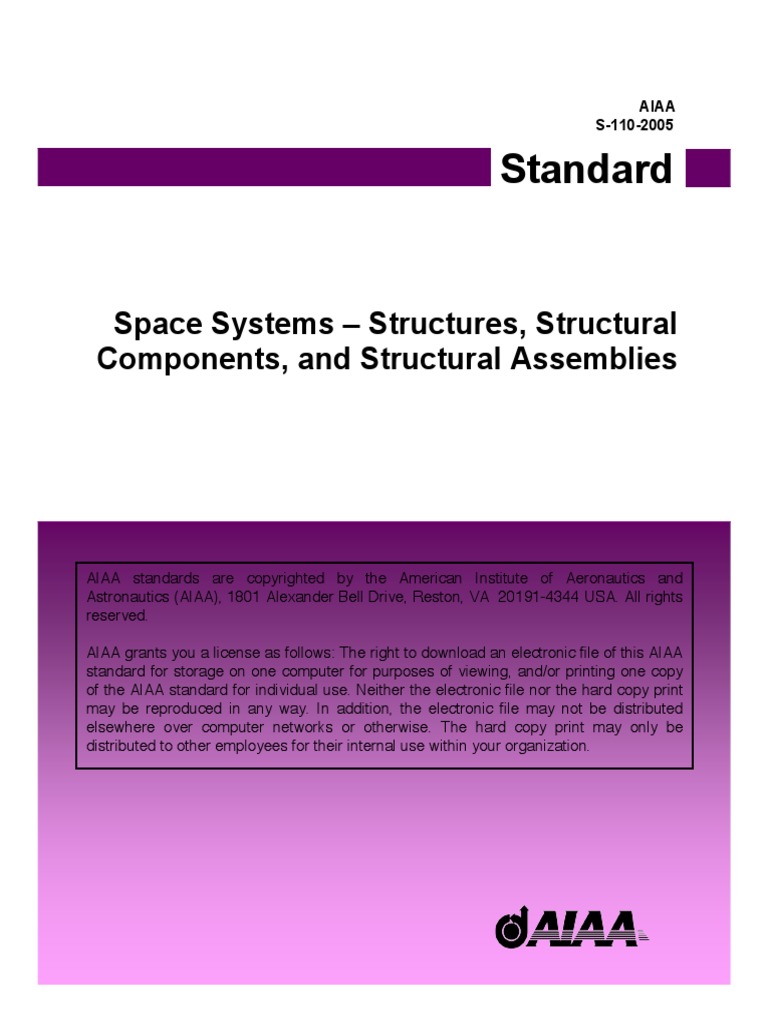 AIAA
S-110-2005

Standard

Space Systems – Structures, Structural Components, and Structural Assemblies

AIAA standards are copyrighted by the American Institute of Aeronautics and Astronautics (AIAA), 1801 Alexander Bell Drive, Reston, VA 20191-4344 USA. All rights reserved.

AIAA grants you a license as follows: The right to download an electronic file of this AIAA standard for storage on one computer for purposes of viewing, and/or printing one copy of the AIAA standard for individual use. Neither the electronic file nor the hard copy print may be reproduced in any way. In addition, the electronic file may not be distributed elsewhere over computer networks or otherwise. The hard copy print may only be distributed to other employees for their internal use within your organization.

AIAA